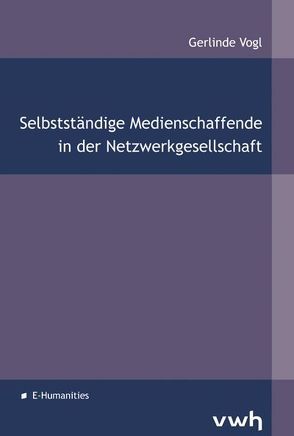 Gerlinde Vogl

Selbstständige Medienschaffende in der Netzwerkgesellschaft

E-Humanities

vwh